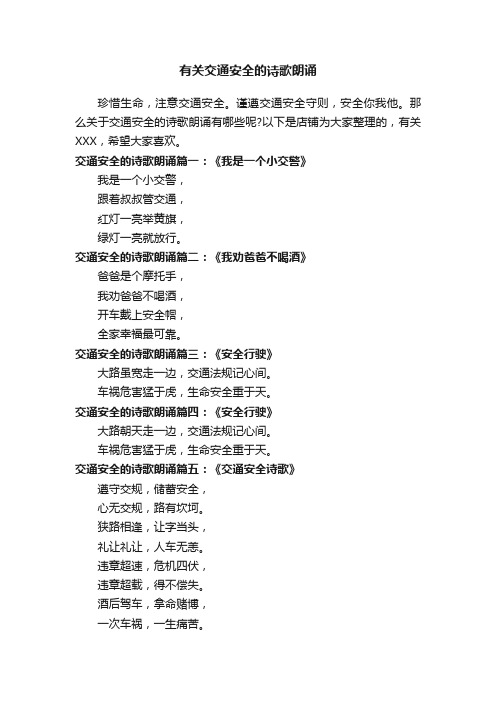 有关交通安全的诗歌朗诵

珍惜生命，注意交通安全。谨遵交通安全守则，安全你我他。那么关于交通安全的诗歌朗诵有哪些呢?以下是店铺为大家整理的，有关XXX，希望大家喜欢。

交通安全的诗歌朗诵篇一：《我是一个小交警》

我是一个小交警，

跟着叔叔管交通，

红灯一亮举黄旗，

绿灯一亮就放行。

交通安全的诗歌朗诵篇二：《我劝爸爸不喝酒》

爸爸是个摩托手，

我劝爸爸不喝酒，

开车戴上安全帽，

全家幸福最可靠。

交通安全的诗歌朗诵篇三：《安全行驶》

大路虽宽走一边，交通法规记心间。

车祸危害猛于虎，生命安全重于天。

交通安全的诗歌朗诵篇四：《安全行驶》

大路朝天走一边，交通法规记心间。

车祸危害猛于虎，生命安全重于天。

交通安全的诗歌朗诵篇五：《交通安全诗歌》

遵守交规，储蓄安全，

心无交规，路有坎坷。

狭路相逢，让字当头，

礼让礼让，人车无恙。

违章超速，危机四伏，

违章超载，得不偿失。

酒后驾车，拿命赌博，

一次车祸，一生痛苦。